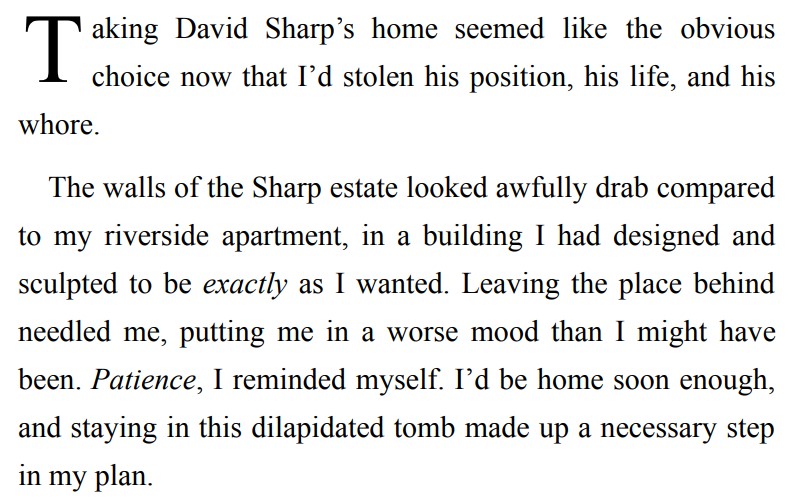 Taking David Sharp's home seemed like the obvious choice now that I'd stolen his position, his life, and his whore.

The walls of the Sharp estate looked awfully drab compared to my riverside apartment, in a building I had designed and sculpted to be exactly as I wanted. Leaving the place behind needled me, putting me in a worse mood than I might have been. Patience, I reminded myself. I'd be home soon enough, and staying in this dilapidated tomb made up a necessary step in my plan.